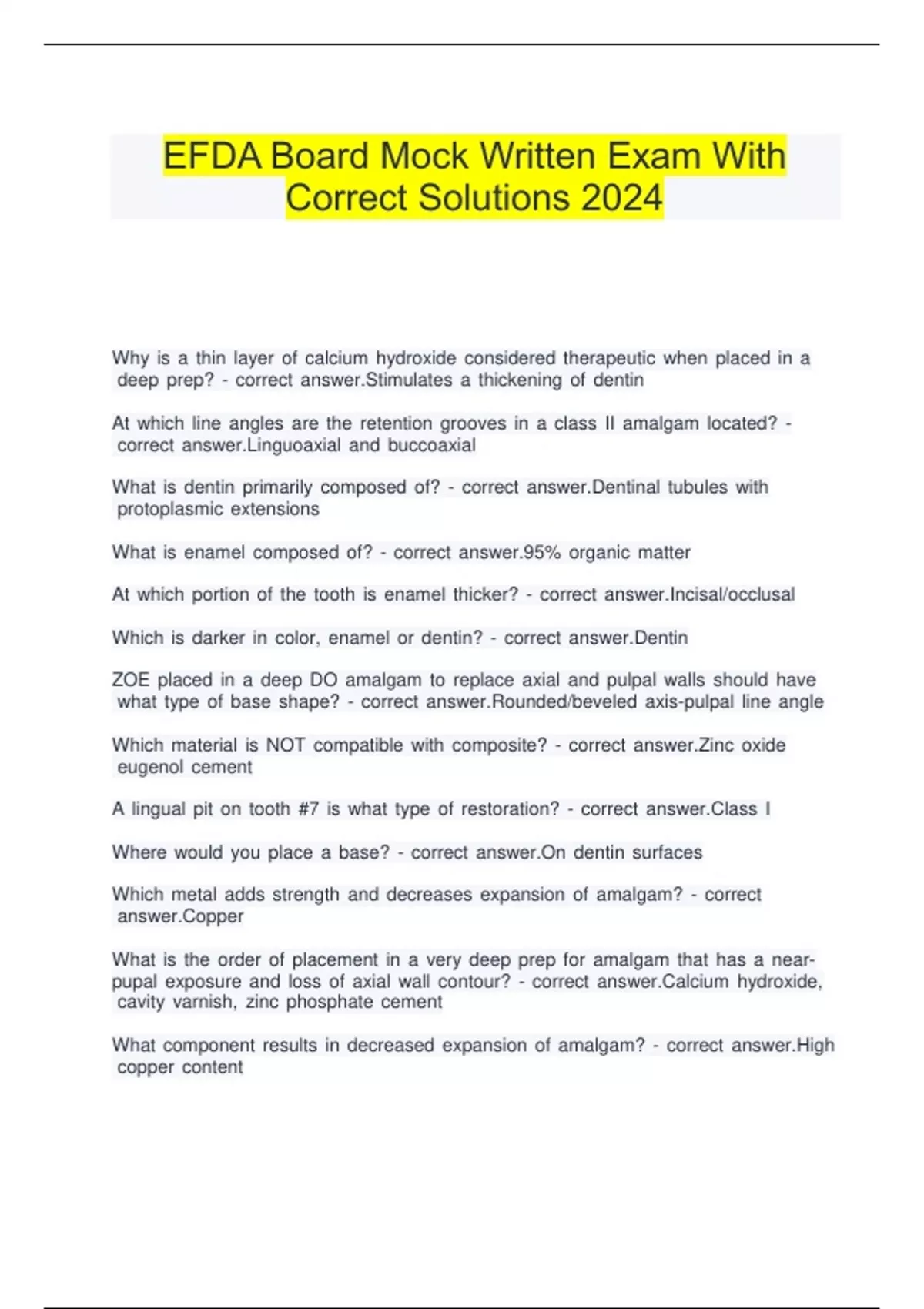 EFDA Board Mock Written Exam With Correct Solutions 2024

Why is a thin layer of calcium hydroxide considered therapeutic when placed in a deep prep? - correct answer.Stimulates a thickening of dentin

At which line angles are the retention grooves in a class II amalgam located? - correct answer.Linguoaxial and buccoaxial

What is dentin primarily composed of? - correct answer.Dentinal tubules with protoplasmic extensions

What is enamel composed of? - correct answer.95% organic matter

At which portion of the tooth is enamel thicker? - correct answer.Incisal/occlusal

Which is darker in color, enamel or dentin? - correct answer.Dentin

ZOE placed in a deep DO amalgam to replace axial and pulpal walls should have what type of base shape? - correct answer.Rounded/beveled axis-pulpal line angle

Which material is NOT compatible with composite? - correct answer.Zinc oxide eugenol cement

A lingual pit on tooth #7 is what type of restoration? - correct answer.Class I

Where would you place a base? - correct answer.On dentin surfaces

Which metal adds strength and decreases expansion of amalgam? - correct answer.Copper

What is the order of placement in a very deep prep for amalgam that has a near-pupal exposure and loss of axial wall contour? - correct answer.Calcium hydroxide, cavity varnish, zinc phosphate cement

What component results in decreased expansion of amalgam? - correct answer.High copper content